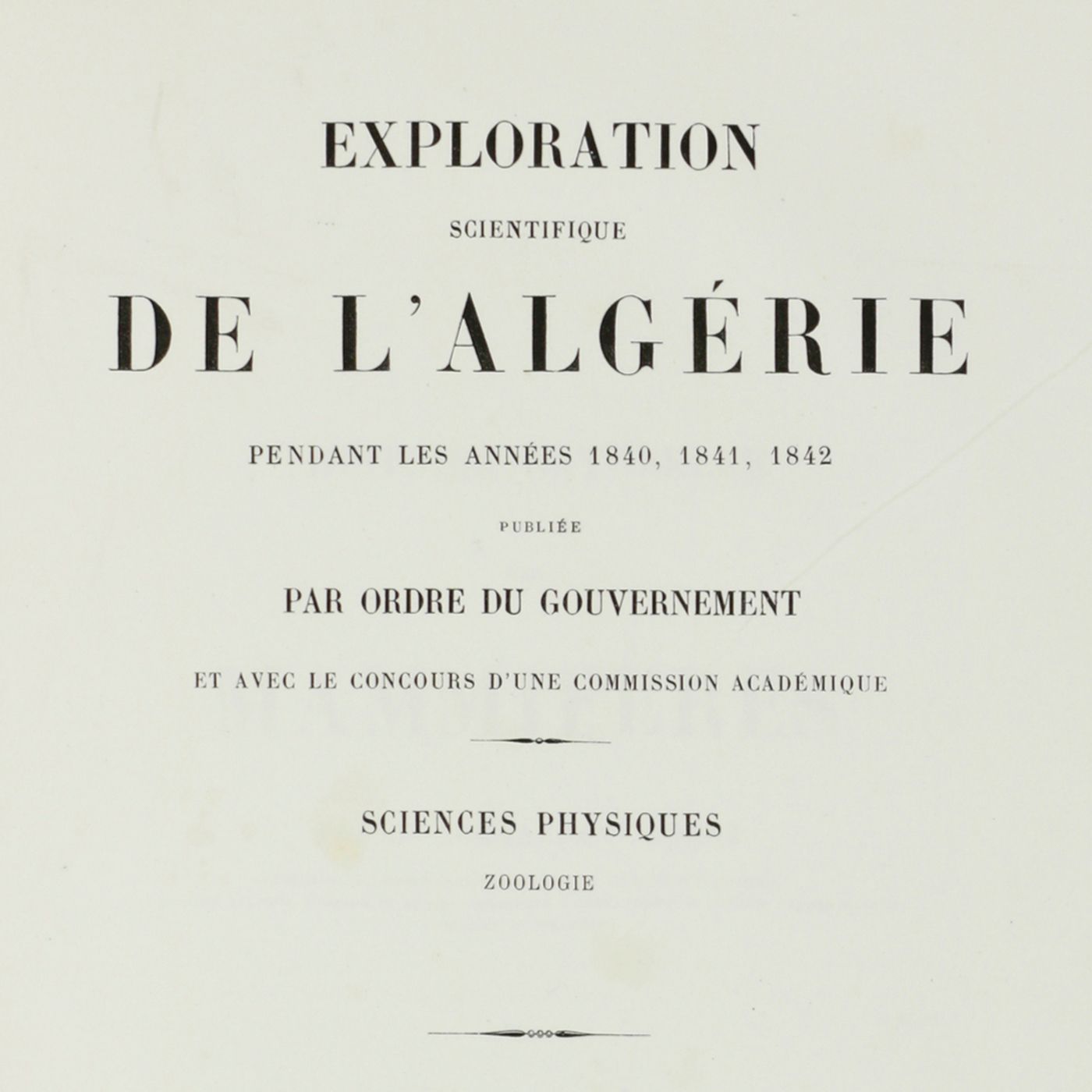 EXPLORATION

SCIENTIFIQUE

DE L'ALGÉRIE

PENDANT LES ANNÉES 1840, 1841, 1842

PUBLIÉE

PAR ORDRE DU GOUVERNEMENT

ET AVEC LE CONCOURS D'UNE COMMISSION ACADÉMIQUE

SCIENCES PHYSIQUES

ZOOLOGIE